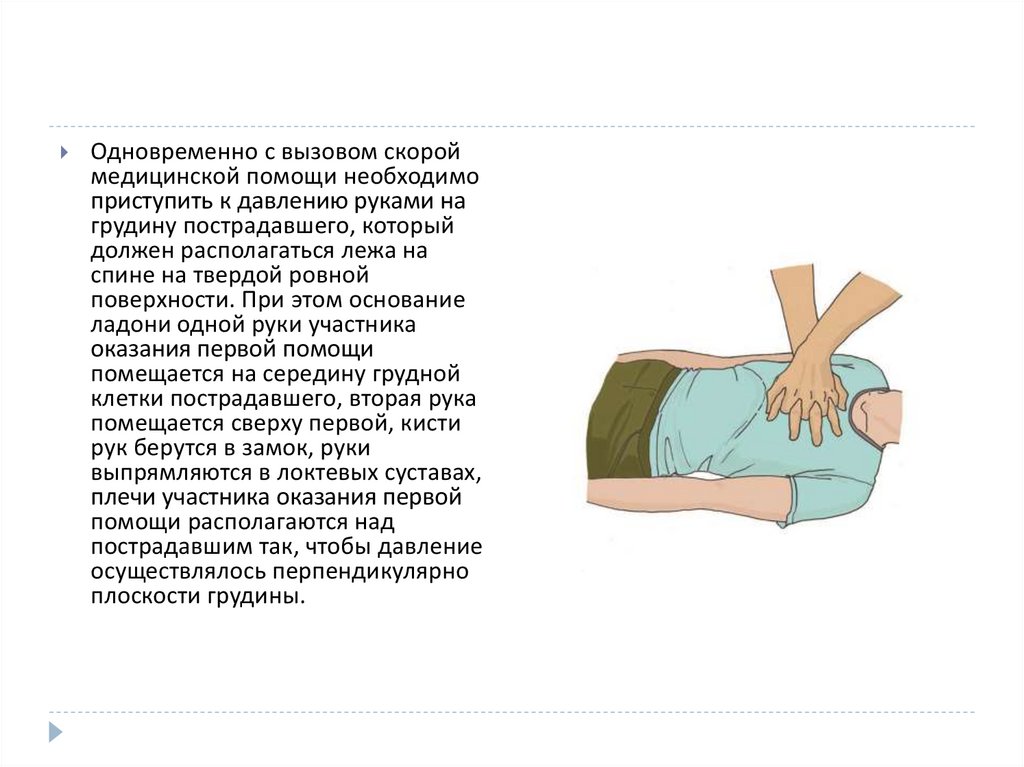 Одновременно с вызовом скорой медицинской помощи необходимо приступить к давлению руками на грудину пострадавшего, который должен располагаться лежа на спине на твердой ровной поверхности. При этом основание ладони одной руки участника оказания первой помощи помещается на середину грудной клетки пострадавшего, вторая рука помещается сверху первой, кисти рук берутся в замок, руки выпрямляются в локтевых суставах, плечи участника оказания первой помощи располагаются над пострадавшим так, чтобы давление осуществлялось перпендикулярно плоскости грудины.